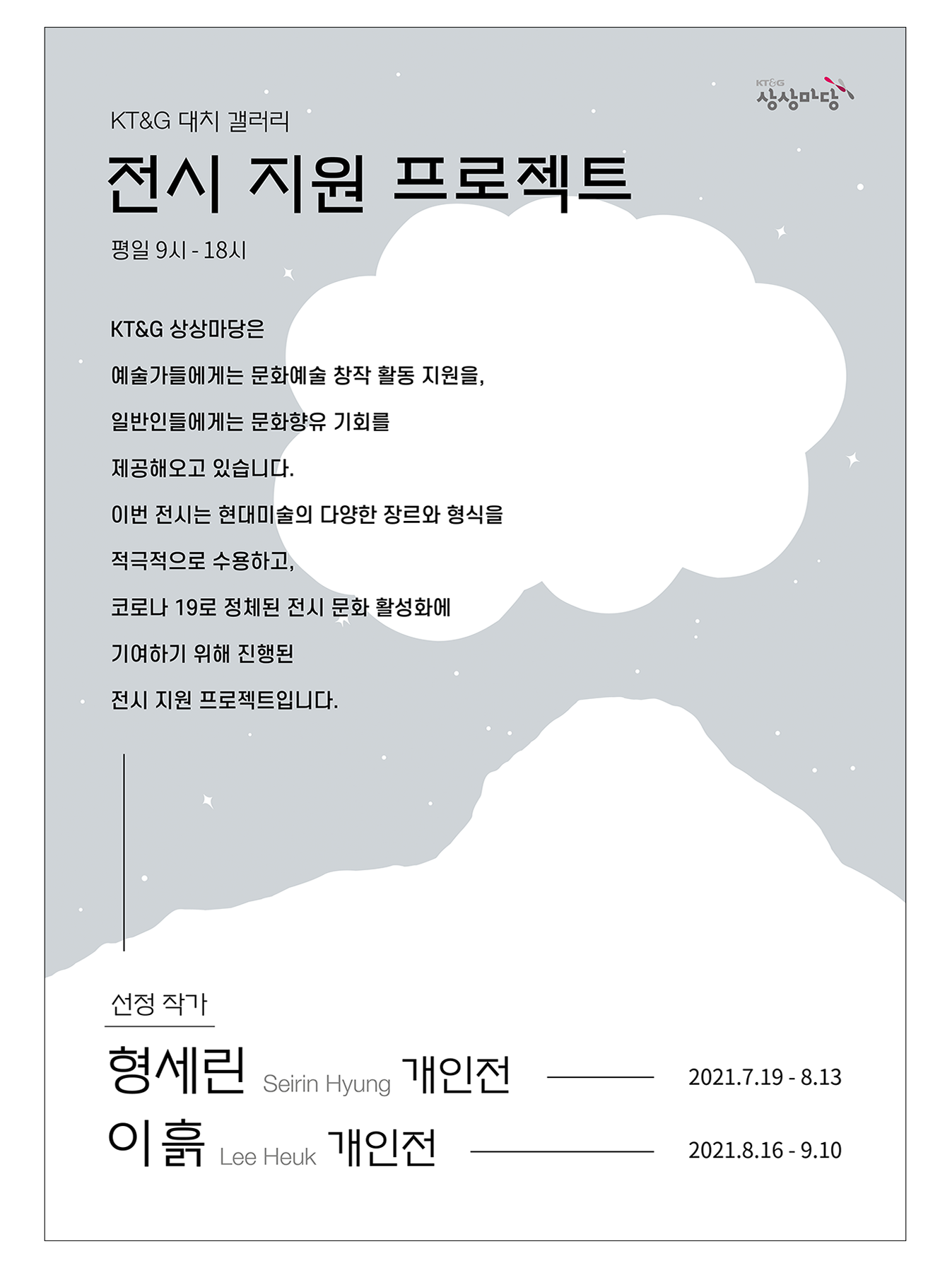 KT&G 상상마당

KT&G 대치 갤러리

전시 지원 프로젝트

평일 9시 - 18시

KT&G 상상마당은
예술가들에게는 문화예술 창작 활동 지원을,
일반인들에게는 문화향유 기회를
제공해오고 있습니다.
이번 전시는 현대미술의 다양한 장르와 형식을
적극적으로 수용하고,
코로나 19로 정체된 전시 문화 활성화에
기여하기 위해 진행된
전시 지원 프로젝트입니다.

선정 작가

형세린 Seirin Hyung 개인전 2021.7.19 - 8.13

이흙 Lee Heuk 개인전 2021.8.16 - 9.10